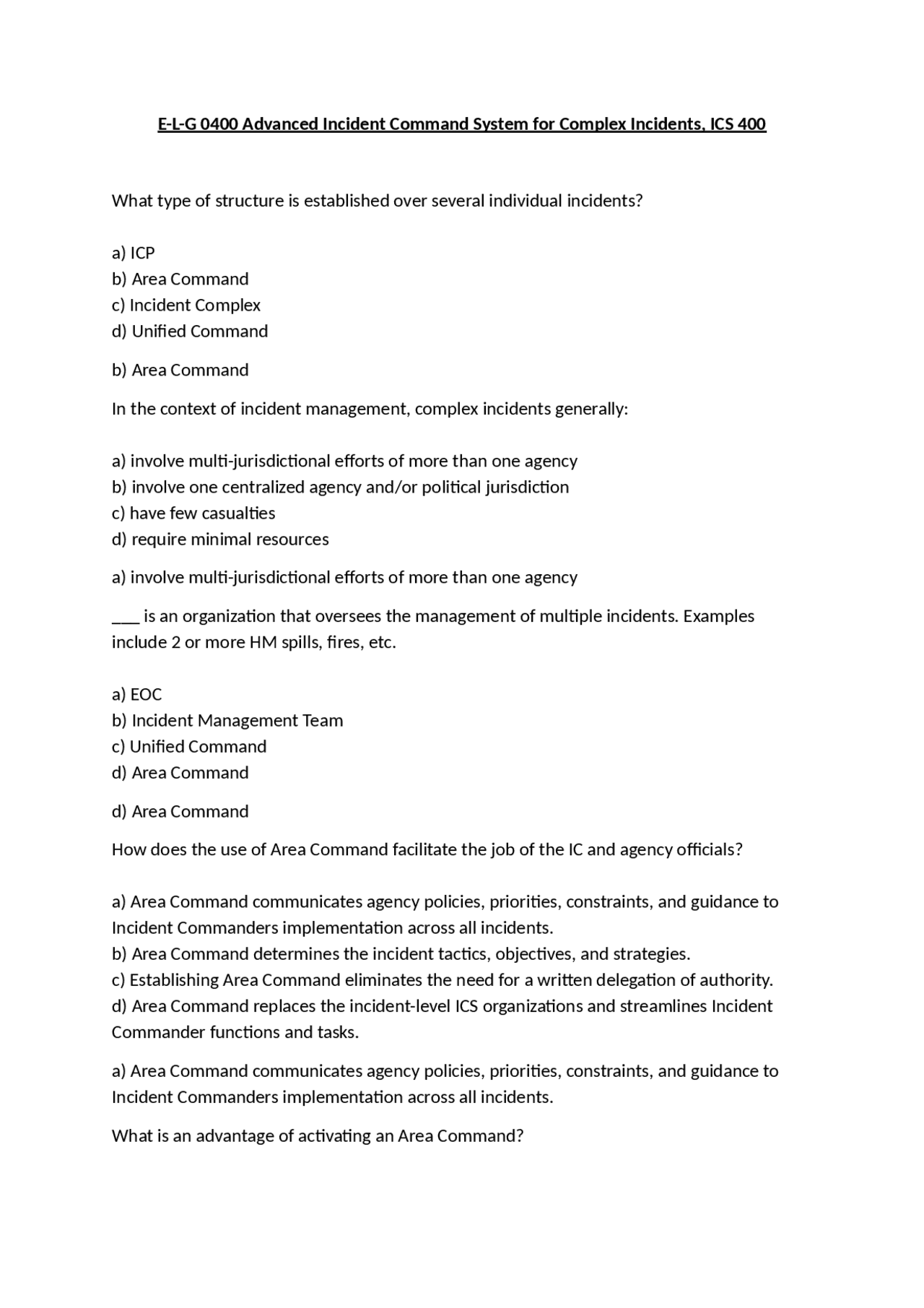 E-L-G 0400 Advanced Incident Command System for Complex Incidents, ICS 400

What type of structure is established over several individual incidents?

a) ICP
b) Area Command
c) Incident Complex
d) Unified Command

b) Area Command

In the context of incident management, complex incidents generally:

a) involve multi-jurisdictional efforts of more than one agency
b) involve one centralized agency and/or political jurisdiction
c) have few casualties
d) require minimal resources

a) involve multi-jurisdictional efforts of more than one agency

____ is an organization that oversees the management of multiple incidents. Examples include 2 or more HM spills, fires, etc.

a) EOC
b) Incident Management Team
c) Unified Command
d) Area Command

d) Area Command

How does the use of Area Command facilitate the job of the IC and agency officials?

a) Area Command communicates agency policies, priorities, constraints, and guidance to Incident Commanders implementation across all incidents.
b) Area Command determines the incident tactics, objectives, and strategies.
c) Establishing Area Command eliminates the need for a written delegation of authority.
d) Area Command replaces the incident-level ICS organizations and streamlines Incident Commander functions and tasks.

a) Area Command communicates agency policies, priorities, constraints, and guidance to Incident Commanders implementation across all incidents.

What is an advantage of activating an Area Command?